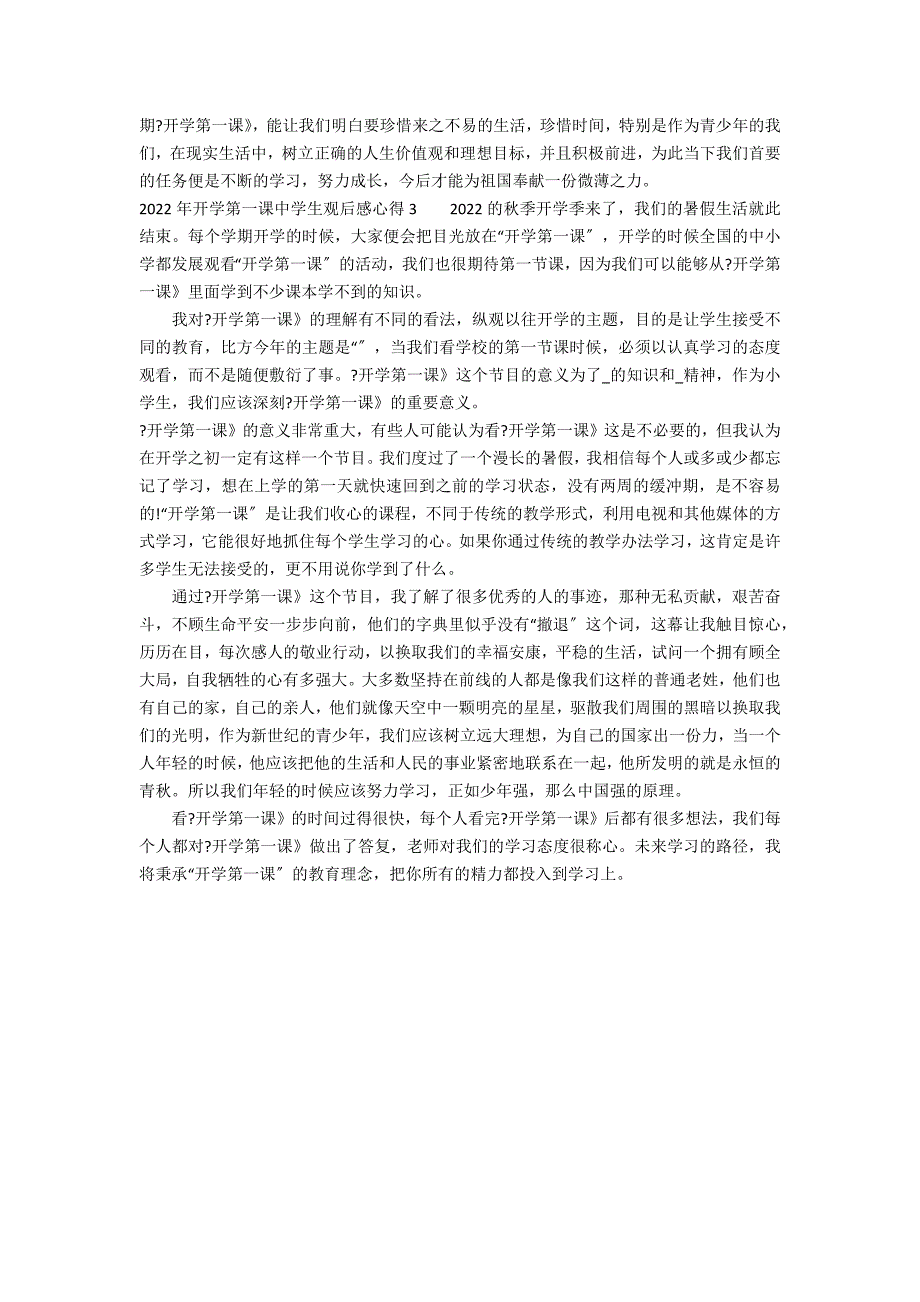 期?开学第一课》，能让我们明白要珍惜来之不易的生活，珍惜时间，特别是作为青少年的我们，在现实生活中，树立正确的人生价值观和理想目标，并且积极前进，为此当下我们首要的任务便是不断的学习，努力成长，今后才能为祖国奉献一份微薄之力。

2022 年开学第一课中学生观后感心得 3　　2022 的秋季开学季来了，我们的暑假生活就此结束。每个学期开学的时候，大家便会把目光放在“开学第一课〞，开学的时候全国的中小学都发展观看“开学第一课〞的活动，我们也很期待第一节课，因为我们可以能够从?开学第一课》里面学到不少课本学不到的知识。

我对?开学第一课》的理解有不同的看法，纵观以往开学的主题，目的是让学生接受不同的教育，比方今年的主题是“〞，当我们看学校的第一节课时候，必须以认真学习的态度观看，而不是随便敷衍了事。?开学第一课》这个节目的意义为了_的知识和_精神，作为小学生，我们应该深刻?开学第一课》的重要意义。

?开学第一课》的意义非常重大，有些人可能认为看?开学第一课》这是不必要的，但我认为在开学之初一定有这样一个节目。我们度过了一个漫长的暑假，我相信每个人或多或少都忘记了学习，想在上学的第一天就快速回到之前的学习状态，没有两周的缓冲期，是不容易的!“开学第一课〞是让我们收心的课程，不同于传统的教学形式，利用电视和其他媒体的方式学习，它能很好地抓住每个学生学习的心。如果你通过传统的教学办法学习，这肯定是许多学生无法接受的，更不用说你学到了什么。

通过?开学第一课》这个节目，我了解了很多优秀的人的事迹，那种无私贡献，艰苦奋斗，不顾生命平安一步步向前，他们的字典里似乎没有“撤退〞这个词，这幕让我触目惊心，历历在目，每次感人的敬业行动，以换取我们的幸福安康，平稳的生活，试问一个拥有顾全大局，自我牺牲的心有多强大。大多数坚持在前线的人都是像我们这样的普通老姓，他们也有自己的家，自己的亲人，他们就像天空中一颗明亮的星星，驱散我们周围的黑暗以换取我们的光明，作为新世纪的青少年，我们应该树立远大理想，为自己的国家出一份力，当一个人年轻的时候，他应该把他的生活和人民的事业紧密地联系在一起，他所发明的就是永恒的青秋。所以我们年轻的时候应该努力学习，正如少年强，那么中国强的原理。

看?开学第一课》的时间过得很快，每个人看完?开学第一课》后都有很多想法，我们每个人都对?开学第一课》做出了答复，老师对我们的学习态度很称心。未来学习的路径，我将秉承“开学第一课〞的教育理念，把你所有的精力都投入到学习上。